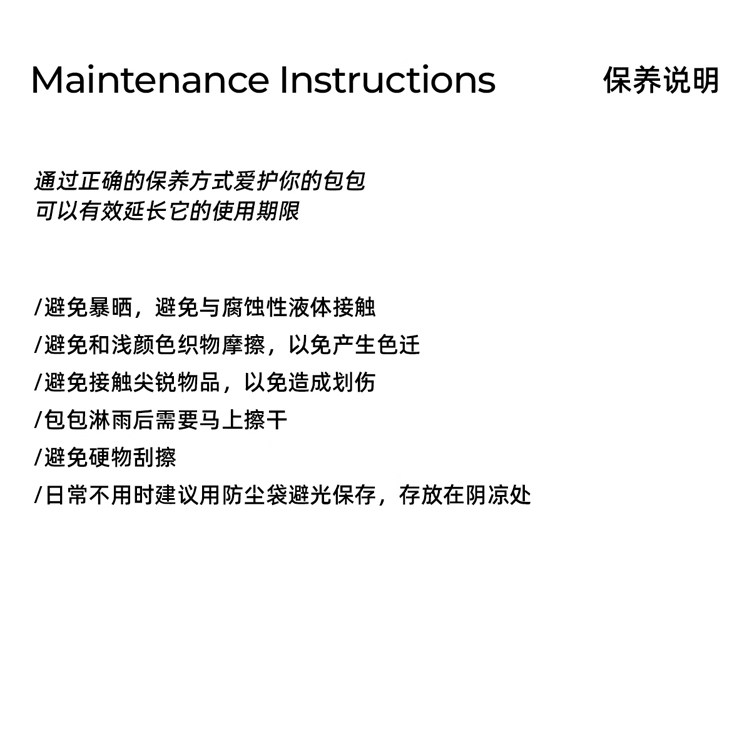 Maintenance Instructions 保养说明

通过正确的保养方式爱护你的包包
可以有效延长它的使用期限

/避免暴晒，避免与腐蚀性液体接触
/避免和浅颜色织物摩擦，以免产生色迁
/避免接触尖锐物品，以免造成划伤
/包包淋雨后需要马上擦干
/避免硬物刮擦
/日常不用时建议用防尘袋避光保存，存放在阴凉处